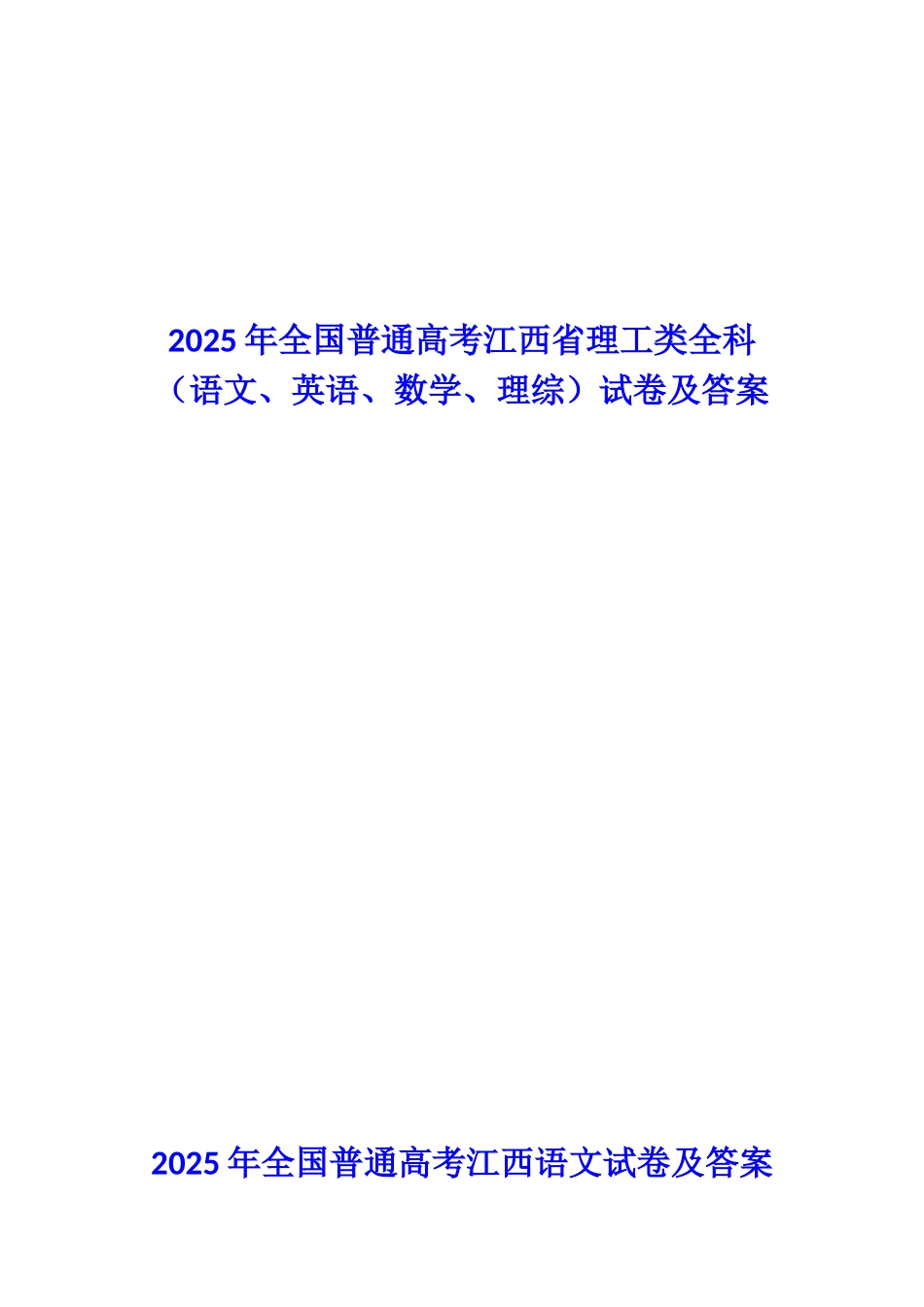 2025 年全国普通高考江西省理工类全科（语文、英语、数学、理综）试卷及答案

2025 年全国普通高考江西语文试卷及答案